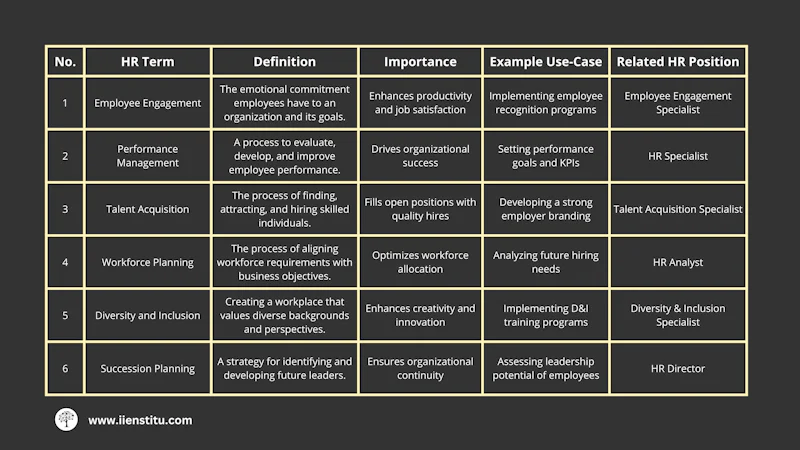 | No. | HR Term | Definition | Importance | Example Use-Case | Related HR Position |
|---|---|---|---|---|---|
| 1 | Employee Engagement | The emotional commitment employees have to an organization and its goals. | Enhances productivity and job satisfaction | Implementing employee recognition programs | Employee Engagement Specialist |
| 2 | Performance Management | A process to evaluate, develop, and improve employee performance. | Drives organizational success | Setting performance goals and KPIs | HR Specialist |
| 3 | Talent Acquisition | The process of finding, attracting, and hiring skilled individuals. | Fills open positions with quality hires | Developing a strong employer branding | Talent Acquisition Specialist |
| 4 | Workforce Planning | The process of aligning workforce requirements with business objectives. | Optimizes workforce allocation | Analyzing future hiring needs | HR Analyst |
| 5 | Diversity and Inclusion | Creating a workplace that values diverse backgrounds and perspectives. | Enhances creativity and innovation | Implementing D&I training programs | Diversity & Inclusion Specialist |
| 6 | Succession Planning | A strategy for identifying and developing future leaders. | Ensures organizational continuity | Assessing leadership potential of employees | HR Director |

www.iienstitu.com